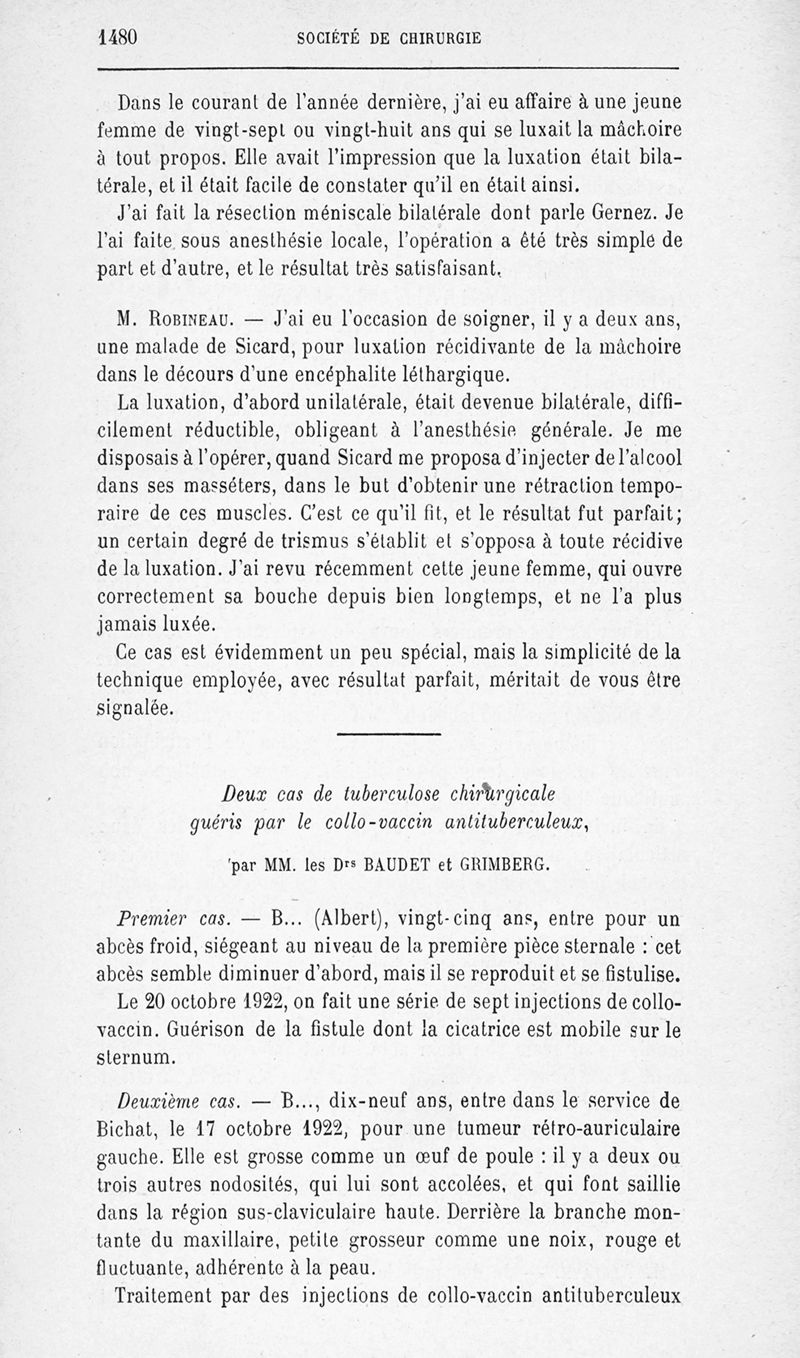 1480 SOCIÉTÉ DE CHIRURGIE

Dans le courant de l'année dernière, j'ai eu affaire à une jeune femme de vingt-sept ou vingt-huit ans qui se luxait la mâchoire à tout propos. Elle avait l'impression que la luxation était bilatérale, et il était facile de constater qu'il en était ainsi.

J'ai fait la résection méniscale bilatérale dont parle Gernez. Je l'ai faite sous anesthésie locale, l'opération a été très simple de part et d'autre, et le résultat très satisfaisant.

M. Robineau. — J'ai eu l'occasion de soigner, il y a deux ans, une malade de Sicard, pour luxation récidivante de la mâchoire dans le décours d'une encéphalite léthargique.

La luxation, d'abord unilatérale, était devenue bilatérale, difficilement réductible, obligeant à l'anesthésie générale. Je me disposais à l'opérer, quand Sicard me proposa d'injecter de l'alcool dans ses masséters, dans le but d'obtenir une rétraction temporaire de ces muscles. C'est ce qu'il fit, et le résultat fut parfait; un certain degré de trismus s'établit et s'opposa à toute récidive de la luxation. J'ai revu récemment cette jeune femme, qui ouvre correctement sa bouche depuis bien longtemps, et ne l'a plus jamais luxée.

Ce cas est évidemment un peu spécial, mais la simplicité de la technique employée, avec résultat parfait, méritait de vous être signalée.

Deux cas de tuberculose chirurgicale guéris par le collo-vaccin antituberculeux,

par MM. les Drs BAUDET et GRIMBERG.

Premier cas. — B... (Albert), vingt-cinq ans, entre pour un abcès froid, siégeant au niveau de la première pièce sternale : cet abcès semble diminuer d'abord, mais il se reproduit et se fistulise.

Le 20 octobre 1922, on fait une série de sept injections de collo-vaccin. Guérison de la fistule dont la cicatrice est mobile sur le sternum.

Deuxième cas. — B..., dix-neuf ans, entre dans le service de Bichat, le 17 octobre 1922, pour une tumeur rétro-auriculaire gauche. Elle est grosse comme un œuf de poule : il y a deux ou trois autres nodosités, qui lui sont accolées, et qui font saillie dans la région sus-claviculaire haute. Derrière la branche montante du maxillaire, petite grosseur comme une noix, rouge et fluctuante, adhérente à la peau.

Traitement par des injections de collo-vaccin antituberculeux